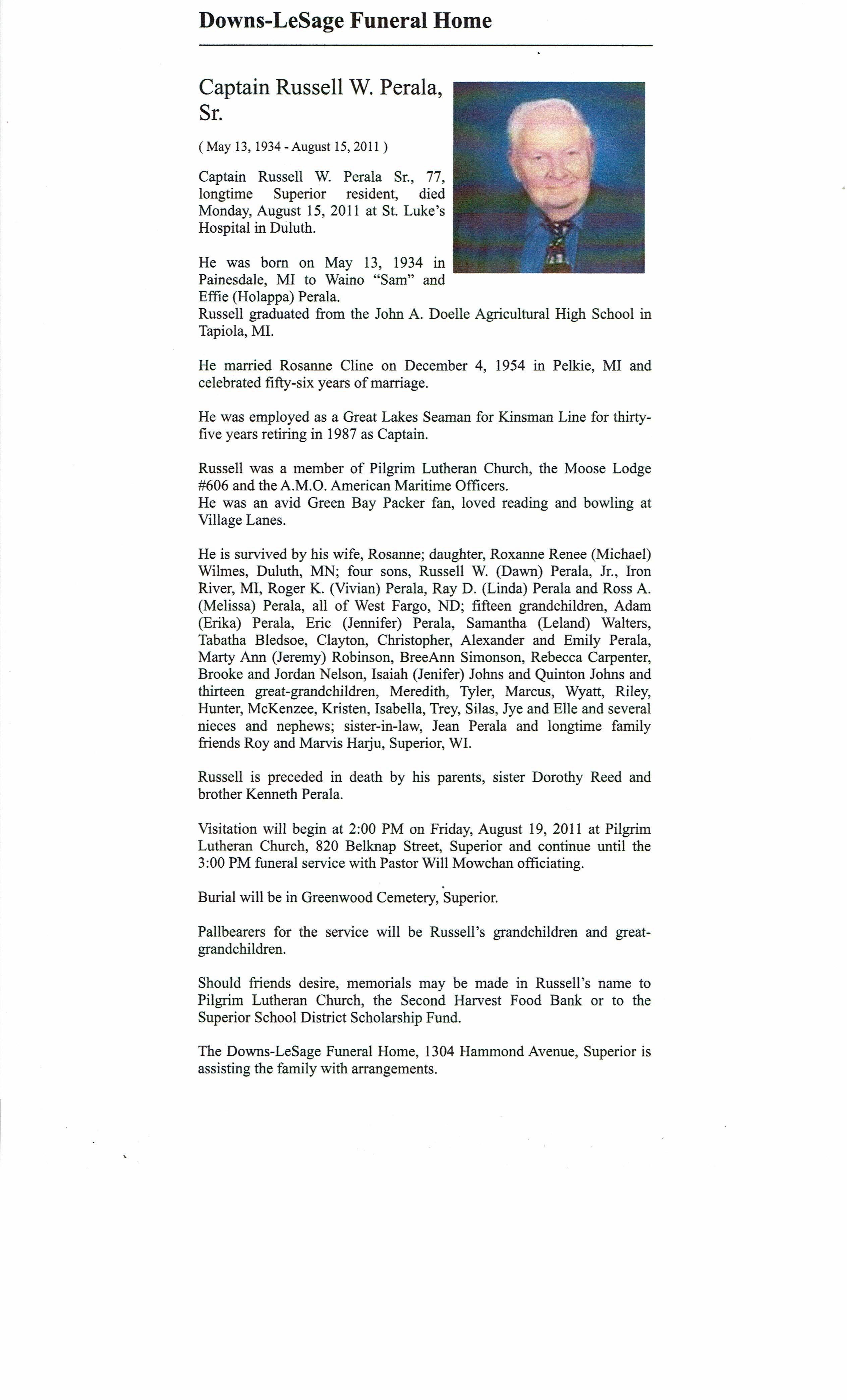 Downs-LeSage Funeral Home

Captain Russell W. Perala, Sr.

( May 13, 1934 - August 15, 2011 )

Captain Russell W. Perala Sr., 77, longtime Superior resident, died Monday, August 15, 2011 at St. Luke's Hospital in Duluth.

He was born on May 13, 1934 in Painesdale, MI to Waino "Sam" and Effie (Holappa) Perala.
Russell graduated from the John A. Doelle Agricultural High School in Tapiola, MI.

He married Rosanne Cline on December 4, 1954 in Pelkie, MI and celebrated fifty-six years of marriage.

He was employed as a Great Lakes Seaman for Kinsman Line for thirty-five years retiring in 1987 as Captain.

Russell was a member of Pilgrim Lutheran Church, the Moose Lodge #606 and the A.M.O. American Maritime Officers.
He was an avid Green Bay Packer fan, loved reading and bowling at Village Lanes.

He is survived by his wife, Rosanne; daughter, Roxanne Renee (Michael) Wilmes, Duluth, MN; four sons, Russell W. (Dawn) Perala, Jr., Iron River, MI, Roger K. (Vivian) Perala, Ray D. (Linda) Perala and Ross A. (Melissa) Perala, all of West Fargo, ND; fifteen grandchildren, Adam (Erika) Perala, Eric (Jennifer) Perala, Samantha (Leland) Walters, Tabatha Bledsoe, Clayton, Christopher, Alexander and Emily Perala, Marty Ann (Jeremy) Robinson, BreeAnn Simonson, Rebecca Carpenter, Brooke and Jordan Nelson, Isaiah (Jenifer) Johns and Quinton Johns and thirteen great-grandchildren, Meredith, Tyler, Marcus, Wyatt, Riley, Hunter, McKenzee, Kristen, Isabella, Trey, Silas, Jye and Elle and several nieces and nephews; sister-in-law, Jean Perala and longtime family friends Roy and Marvis Harju, Superior, WI.

Russell is preceded in death by his parents, sister Dorothy Reed and brother Kenneth Perala.

Visitation will begin at 2:00 PM on Friday, August 19, 2011 at Pilgrim Lutheran Church, 820 Belknap Street, Superior and continue until the 3:00 PM funeral service with Pastor Will Mowchan officiating.

Burial will be in Greenwood Cemetery, Superior.

Pallbearers for the service will be Russell's grandchildren and great-grandchildren.

Should friends desire, memorials may be made in Russell's name to Pilgrim Lutheran Church, the Second Harvest Food Bank or to the Superior School District Scholarship Fund.

The Downs-LeSage Funeral Home, 1304 Hammond Avenue, Superior is assisting the family with arrangements.